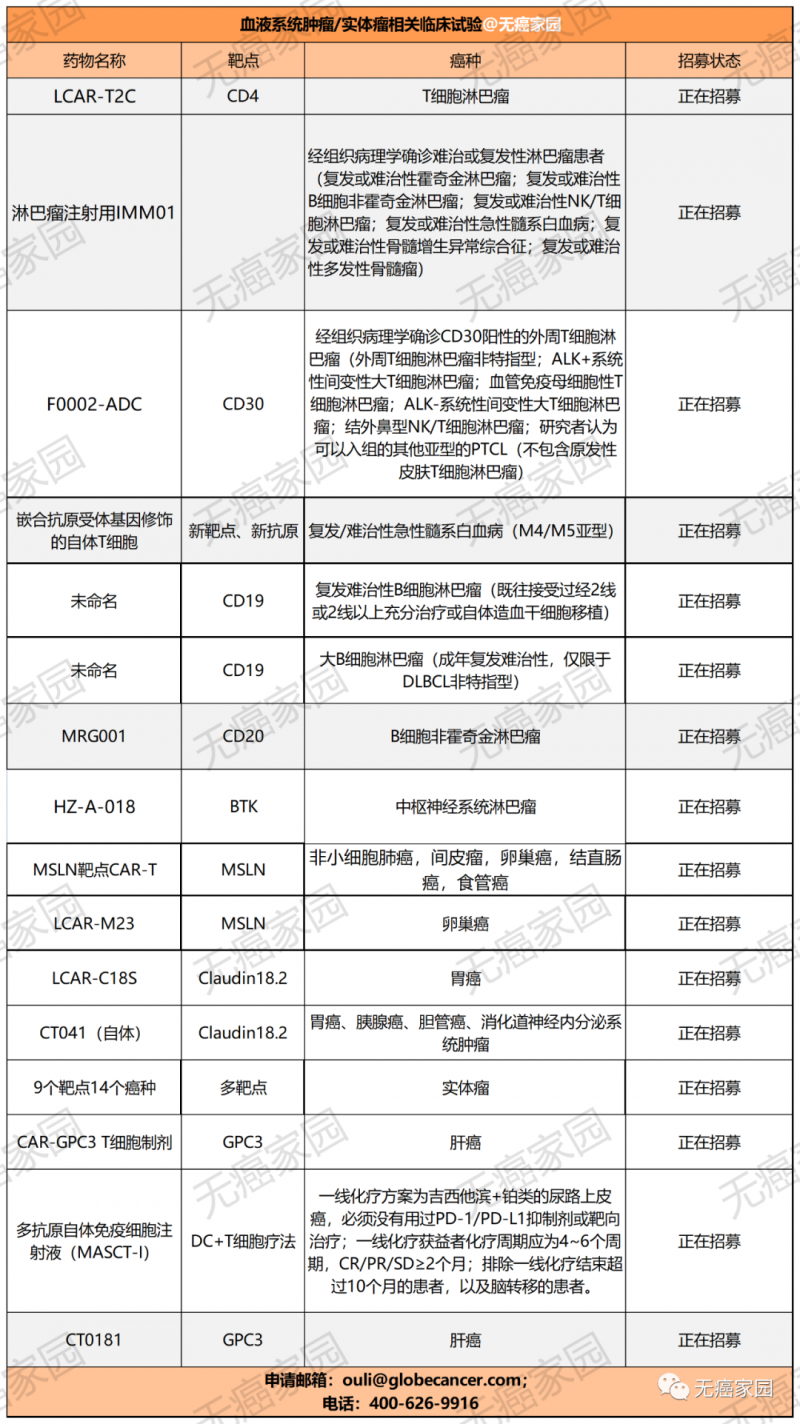 血液系统肿瘤/实体瘤相关临床试验@无癌家园

| 药物名称 | 靶点 | 癌种 | 招募状态 |
|---|---|---|---|
| LCAR-T2C | CD4 | T细胞淋巴瘤 | 正在招募 |
| 淋巴瘤注射用IMM01 | | 经组织病理学确诊难治或复发性淋巴瘤患者（复发或难治性霍奇金淋巴瘤；复发或难治性B细胞非霍奇金淋巴瘤；复发或难治性NK/T细胞淋巴瘤；复发或难治性急性髓系白血病；复发或难治性骨髓增生异常综合征；复发或难治性多发性骨髓瘤） | 正在招募 |
| F0002-ADC | CD30 | 经组织病理学确诊CD30阳性的外周T细胞淋巴瘤（外周T细胞淋巴瘤非特指型；ALK+系统性间变性大T细胞淋巴瘤；血管免疫母细胞性T细胞淋巴瘤；ALK-系统性间变性大T细胞淋巴瘤；结外鼻型NK/T细胞淋巴瘤；研究者认为可以入组的其他亚型的PTCL（不包含原发性皮肤T细胞淋巴瘤） | 正在招募 |
| 嵌合抗原受体基因修饰的自体T细胞 | 新靶点、新抗原 | 复发/难治性急性髓系白血病（M4/M5亚型） | 正在招募 |
| 未命名 | CD19 | 复发难治性B细胞淋巴瘤（既往接受过经2线或2线以上充分治疗或自体造血干细胞移植） | 正在招募 |
| 未命名 | CD19 | 大B细胞淋巴瘤（成年复发难治性，仅限于DLBCL非特指型） | 正在招募 |
| MRG001 | CD20 | B细胞非霍奇金淋巴瘤 | 正在招募 |
| HZ-A-018 | BTK | 中枢神经系统淋巴瘤 | 正在招募 |
| MSLN靶点CAR-T | MSLN | 非小细胞肺癌，间皮瘤，卵巢癌，结直肠癌，食管癌 | 正在招募 |
| LCAR-M23 | MSLN | 卵巢癌 | 正在招募 |
| LCAR-C18S | Claudin18.2 | 胃癌 | 正在招募 |
| CT041（自体） | Claudin18.2 | 胃癌、胰腺癌、胆管癌、消化道神经内分泌系统肿瘤 | 正在招募 |
| 9个靶点14个癌种 | 多靶点 | 实体瘤 | 正在招募 |
| CAR-GPC3 T细胞制剂 | GPC3 | 肝癌 | 正在招募 |
| 多抗原自体免疫细胞注射液（MASCT-I） | DC+T细胞疗法 | 一线化疗方案为吉西他滨+铂类的尿路上皮癌，必须没有用过PD-1/PD-L1抑制剂或靶向治疗；一线化疗获益者化疗周期应为4~6个周期，CR/PR/SD≥2个月；排除一线化疗结束超过10个月的患者，以及脑转移的患者。 | 正在招募 |
| CT0181 | GPC3 | 肝癌 | 正在招募 |

申请邮箱：ouli@globecancer.com；
电话：400-626-9916

无癌家园